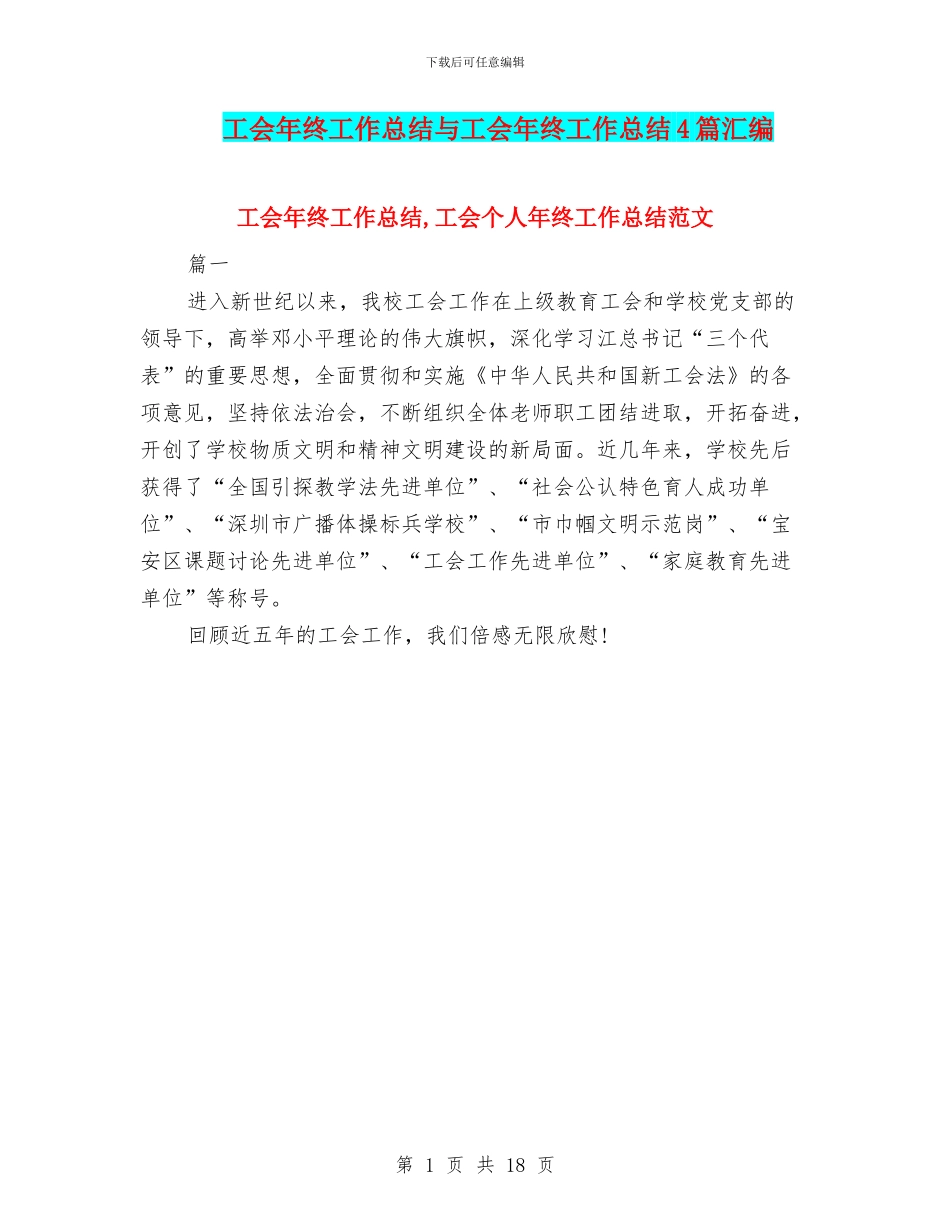 下载后可任意编辑

工会年终工作总结与工会年终工作总结4篇汇编

工会年终工作总结,工会个人年终工作总结范文

篇一

进入新世纪以来，我校工会工作在上级教育工会和学校党支部的领导下，高举邓小平理论的伟大旗帜，深化学习江总书记“三个代表”的重要思想，全面贯彻和实施《中华人民共和国新工会法》的各项意见，坚持依法治会，不断组织全体老师职工团结进取，开拓奋进，开创了学校物质文明和精神文明建设的新局面。近几年来，学校先后获得了“全国引探教学法先进单位”、“社会公认特色育人成功单位”、“深圳市广播体操标兵学校”、“市巾帼文明示范岗”、“宝安区课题讨论先进单位”、“工会工作先进单位”、“家庭教育先进单位”等称号。

回顾近五年的工会工作，我们倍感无限欣慰！

第 1 页 共 18 页